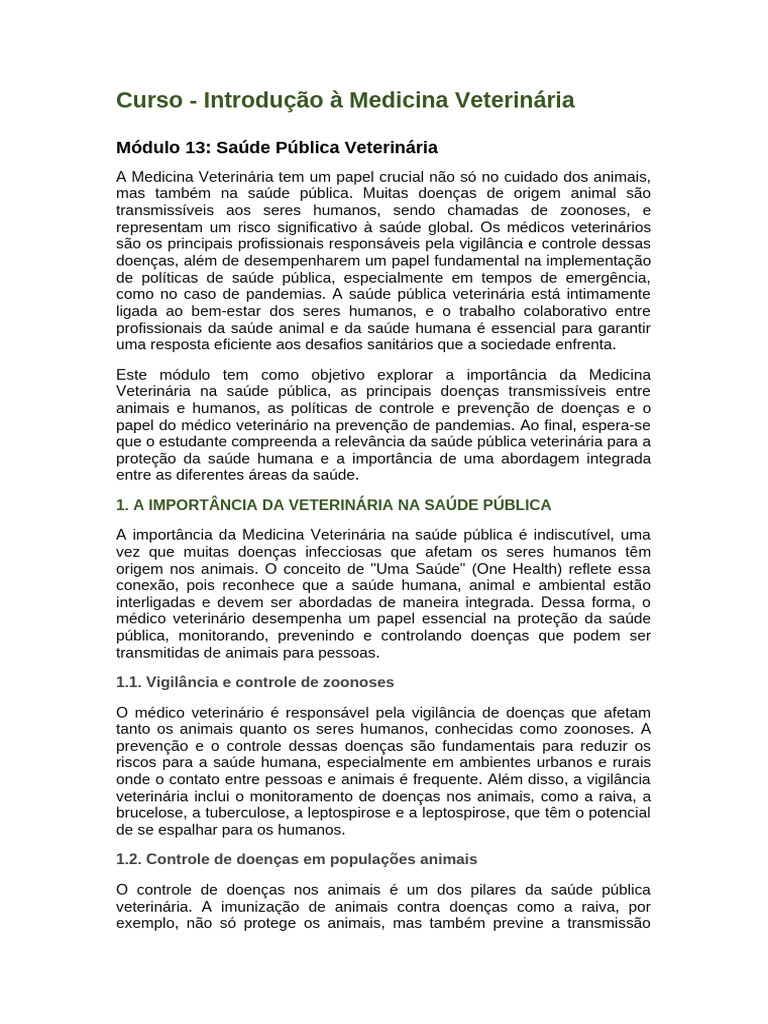 Curso - Introdução à Medicina Veterinária

Módulo 13: Saúde Pública Veterinária

A Medicina Veterinária tem um papel crucial não só no cuidado dos animais, mas também na saúde pública. Muitas doenças de origem animal são transmissíveis aos seres humanos, sendo chamadas de zoonoses, e representam um risco significativo à saúde global. Os médicos veterinários são os principais profissionais responsáveis pela vigilância e controle dessas doenças, além de desempenharem um papel fundamental na implementação de políticas de saúde pública, especialmente em tempos de emergência, como no caso de pandemias. A saúde pública veterinária está intimamente ligada ao bem-estar dos seres humanos, e o trabalho colaborativo entre profissionais da saúde animal e da saúde humana é essencial para garantir uma resposta eficiente aos desafios sanitários que a sociedade enfrenta.

Este módulo tem como objetivo explorar a importância da Medicina Veterinária na saúde pública, as principais doenças transmissíveis entre animais e humanos, as políticas de controle e prevenção de doenças e o papel do médico veterinário na prevenção de pandemias. Ao final, espera-se que o estudante compreenda a relevância da saúde pública veterinária para a proteção da saúde humana e a importância de uma abordagem integrada entre as diferentes áreas da saúde.

1. A IMPORTÂNCIA DA VETERINÁRIA NA SAÚDE PÚBLICA

A importância da Medicina Veterinária na saúde pública é indiscutível, uma vez que muitas doenças infecciosas que afetam os seres humanos têm origem nos animais. O conceito de "Uma Saúde" (One Health) reflete essa conexão, pois reconhece que a saúde humana, animal e ambiental estão interligadas e devem ser abordadas de maneira integrada. Dessa forma, o médico veterinário desempenha um papel essencial na proteção da saúde pública, monitorando, prevenindo e controlando doenças que podem ser transmitidas de animais para pessoas.

1.1. Vigilância e controle de zoonoses

O médico veterinário é responsável pela vigilância de doenças que afetam tanto os animais quanto os seres humanos, conhecidas como zoonoses. A prevenção e o controle dessas doenças são fundamentais para reduzir os riscos para a saúde humana, especialmente em ambientes urbanos e rurais onde o contato entre pessoas e animais é frequente. Além disso, a vigilância veterinária inclui o monitoramento de doenças nos animais, como a raiva, a brucelose, a tuberculose, a leptospirose e a leptospirose, que têm o potencial de se espalhar para os humanos.

1.2. Controle de doenças em populações animais

O controle de doenças nos animais é um dos pilares da saúde pública veterinária. A imunização de animais contra doenças como a raiva, por exemplo, não só protege os animais, mas também previne a transmissão